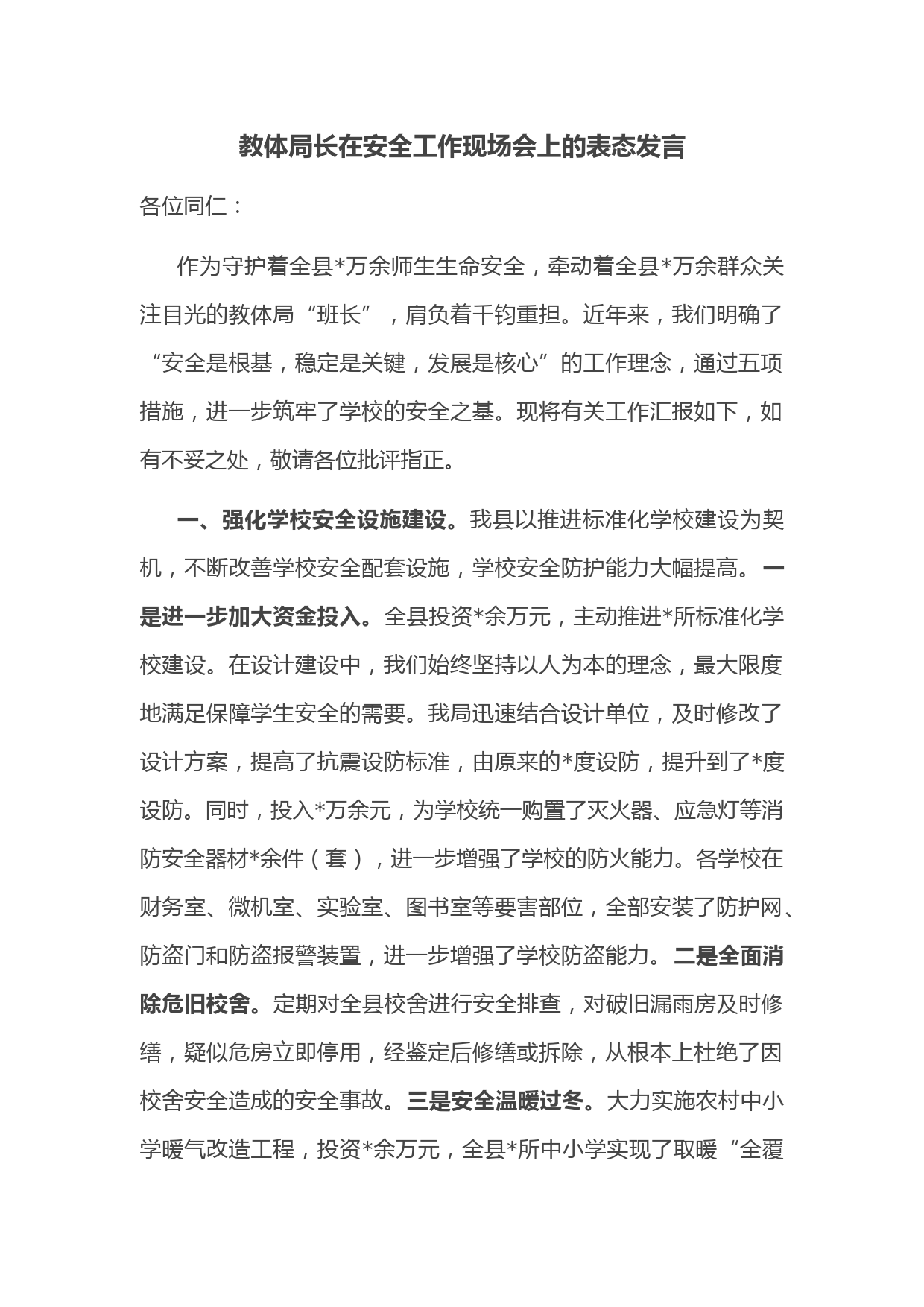 教体局长在安全工作现场会上的表态发言

各位同仁：

作为守护着全县*万余师生生命安全，牵动着全县*万余群众关注目光的教体局“班长”，肩负着千钧重担。近年来，我们明确了“安全是根基，稳定是关键，发展是核心”的工作理念，通过五项措施，进一步筑牢了学校的安全之基。现将有关工作汇报如下，如有不妥之处，敬请各位批评指正。

一、强化学校安全设施建设。我县以推进标准化学校建设为契机，不断改善学校安全配套设施，学校安全防护能力大幅提高。一是进一步加大资金投入。全县投资*余万元，主动推进*所标准化学校建设。在设计建设中，我们始终坚持以人为本的理念，最大限度地满足保障学生安全的需要。我局迅速结合设计单位，及时修改了设计方案，提高了抗震设防标准，由原来的*度设防，提升到了*度设防。同时，投入*万余元，为学校统一购置了灭火器、应急灯等消防安全器材*余件（套），进一步增强了学校的防火能力。各学校在财务室、微机室、实验室、图书室等要害部位，全部安装了防护网、防盗门和防盗报警装置，进一步增强了学校防盗能力。二是全面消除危旧校舍。定期对全县校舍进行安全排查，对破旧漏雨房及时修缮，疑似危房立即停用，经鉴定后修缮或拆除，从根本上杜绝了因校舍安全造成的安全事故。三是安全温暖过冬。大力实施农村中小学暖气改造工程，投资*余万元，全县*所中小学实现了取暖“全覆